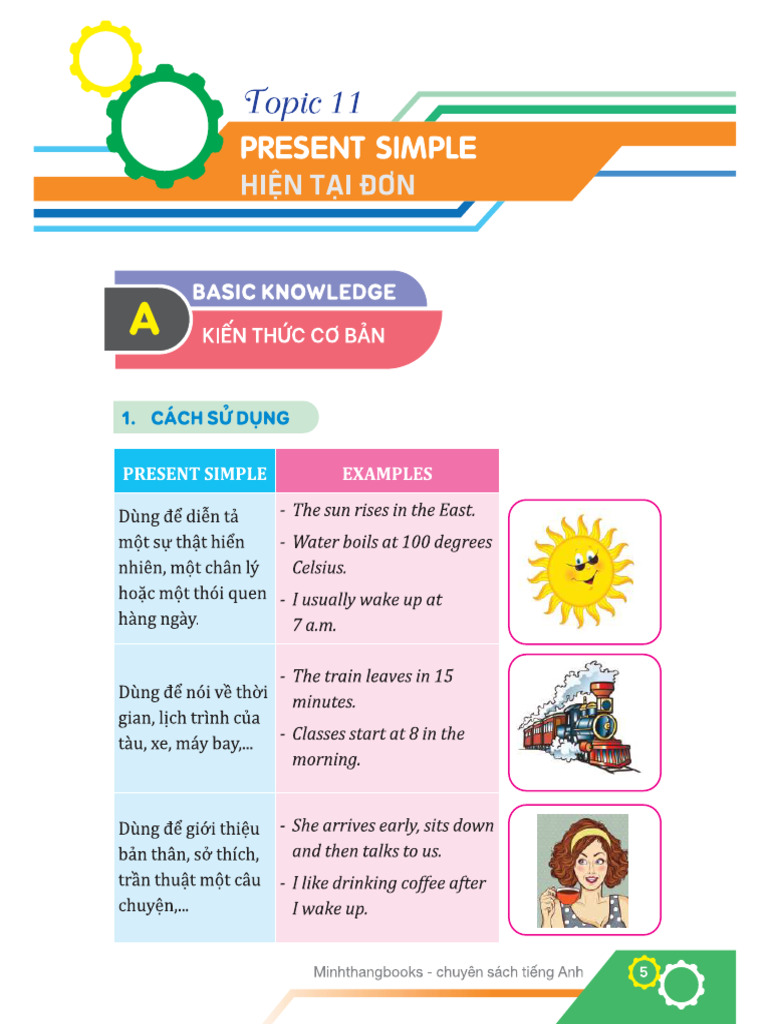 Topic 11

PRESENT SIMPLE

HIỆN TẠI ĐƠN

A

BASIC KNOWLEDGE

KIẾN THỨC CƠ BẢN

1. CÁCH SỬ DỤNG

| PRESENT SIMPLE | EXAMPLES |
|---|---|
| Dùng để diễn tả một sự thật hiển nhiên, một chân lý hoặc một thói quen hàng ngày. | - The sun rises in the East. - Water boils at 100 degrees Celsius. - I usually wake up at 7 a.m. |
| Dùng để nói về thời gian, lịch trình của tàu, xe, máy bay,... | - The train leaves in 15 minutes. - Classes start at 8 in the morning. |
| Dùng để giới thiệu bản thân, sở thích, trần thuật một câu chuyện,... | - She arrives early, sits down and then talks to us. - I like drinking coffee after I wake up. |

Minhthangbooks - chuyên sách tiếng Anh 5